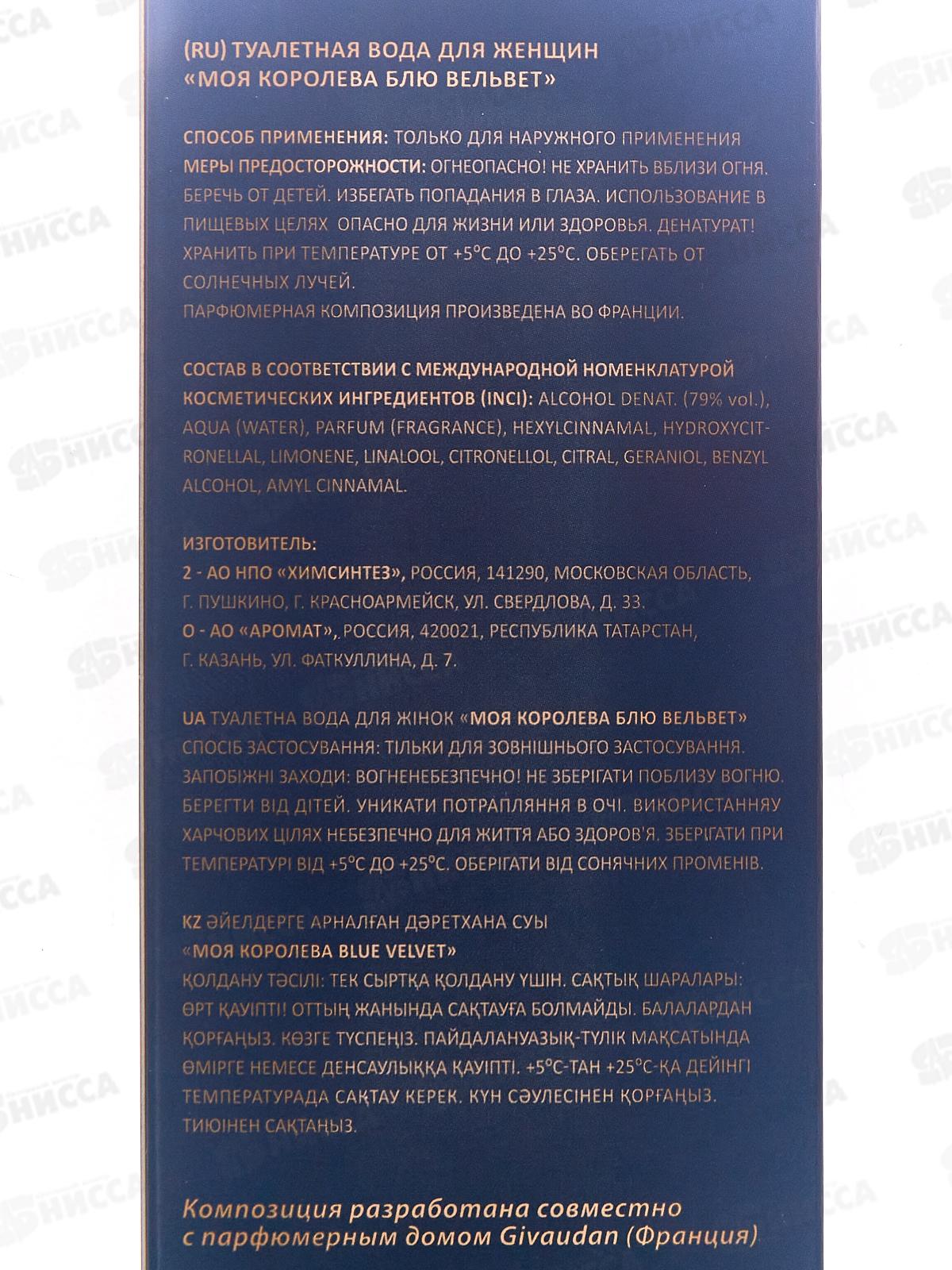 (RU) ТУАЛЕТНАЯ ВОДА ДЛЯ ЖЕНЩИН «МОЯ КОРОЛЕВА БЛЮ ВЕЛЬВЕТ»

СПОСОБ ПРИМЕНЕНИЯ: ТОЛЬКО ДЛЯ НАРУЖНОГО ПРИМЕНЕНИЯ
МЕРЫ ПРЕДОСТОРОЖНОСТИ: ОГНЕОПАСНО! НЕ ХРАНИТЬ ВБЛИЗИ ОГНЯ. БЕРЕЧЬ ОТ ДЕТЕЙ. ИЗБЕГАТЬ ПОПАДАНИЯ В ГЛАЗА. ИСПОЛЬЗОВАНИЕ В ПИЩЕВЫХ ЦЕЛЯХ ОПАСНО ДЛЯ ЖИЗНИ ИЛИ ЗДОРОВЬЯ. ДЕНАТУРАТ! ХРАНИТЬ ПРИ ТЕМПЕРАТУРЕ ОТ +5°С ДО +25°С. ОБЕРЕГАТЬ ОТ СОЛНЕЧНЫХ ЛУЧЕЙ.
ПАРФЮМЕРНАЯ КОМПОЗИЦИЯ ПРОИЗВЕДЕНА ВО ФРАНЦИИ.

СОСТАВ В СООТВЕТСТВИИ С МЕЖДУНАРОДНОЙ НОМЕНКЛАТУРОЙ КОСМЕТИЧЕСКИХ ИНГРЕДИЕНТОВ (INCI): ALCOHOL DENAT. (79% vol.), AQUA (WATER), PARFUM (FRAGRANCE), HEXYLCINNAMAL, HYDROXYCITRONELLAL, LIMONENE, LINALOOL, CITRONELLOL, CITRAL, GERANIOL, BENZYL ALCOHOL, AMYL CINNAMAL.

ИЗГОТОВИТЕЛЬ:
2 - АО НПО «ХИМСИНТЕЗ», РОССИЯ, 141290, МОСКОВСКАЯ ОБЛАСТЬ, Г. ПУШКИНО, Г. КРАСНОАРМЕЙСК, УЛ. СВЕРДЛОВА, Д. 33.
О - АО «АРОМАТ», РОССИЯ, 420021, РЕСПУБЛИКА ТАТАРСТАН, Г. КАЗАНЬ, УЛ. ФАТКУЛЛИНА, Д. 7.

UA ТУАЛЕТНА ВОДА ДЛЯ ЖІНОК «МОЯ КОРОЛЕВА БЛЮ ВЕЛЬВЕТ» СПОСІБ ЗАСТОСУВАННЯ: ТІЛЬКИ ДЛЯ ЗОВНІШНЬОГО ЗАСТОСУВАННЯ. ЗАПОБІЖНІ ЗАХОДИ: ВОГНЕНЕБЕЗПЕЧНО! НЕ ЗБЕРІГАТИ ПОБЛИЗУ ВОГНЮ. БЕРЕГТИ ВІД ДІТЕЙ. УНИКАТИ ПОТРАПЛЯННЯ В ОЧІ. ВИКОРИСТАННЯУ ХАРЧОВИХ ЦІЛЯХ НЕБЕЗПЕЧНО ДЛЯ ЖИТТЯ АБО ЗДОРОВ'Я. ЗБЕРІГАТИ ПРИ ТЕМПЕРАТУРІ ВІД +5°С ДО +25°С. ОБЕРІГАТИ ВІД СОНЯЧНИХ ПРОМЕНІВ.

KZ ӘЙЕЛДЕРГЕ АРНАЛҒАН ДӘРЕТХАНА СУЫ
«МОЯ КОРОЛЕВА BLUE VELVET»
ҚОЛДАНУ ТӘСІЛІ: ТЕК СЫРТҚА ҚОЛДАНУ ҮШІН. САҚТЫҚ ШАРАЛАРЫ: ӨРТ ҚАУІПТІ! ОТТЫҢ ЖАНЫНДА САҚТАУҒА БОЛМАЙДЫ. БАЛАЛАРДАН ҚОРҒАҢЫЗ. КӨЗГЕ ТҮСПЕҢІЗ. ПАЙДАЛАНУАЗЫҚ-ТҮЛІК МАҚСАТЫНДА ӨМІРГЕ НЕМЕСЕ ДЕНСАУЛЫҚҚА ҚАУІПТІ. +5°С-ТАН +25°С-ҚА ДЕЙІНГІ ТЕМПЕРАТУРАДА САҚТАУ КЕРЕК. КҮН СӘУЛЕСІНЕН ҚОРҒАҢЫЗ. ТИЮІНЕН САҚТАҢЫЗ.

Композиция разработана совместно с парфюмерным домом Givaudan (Франция)

НИССА